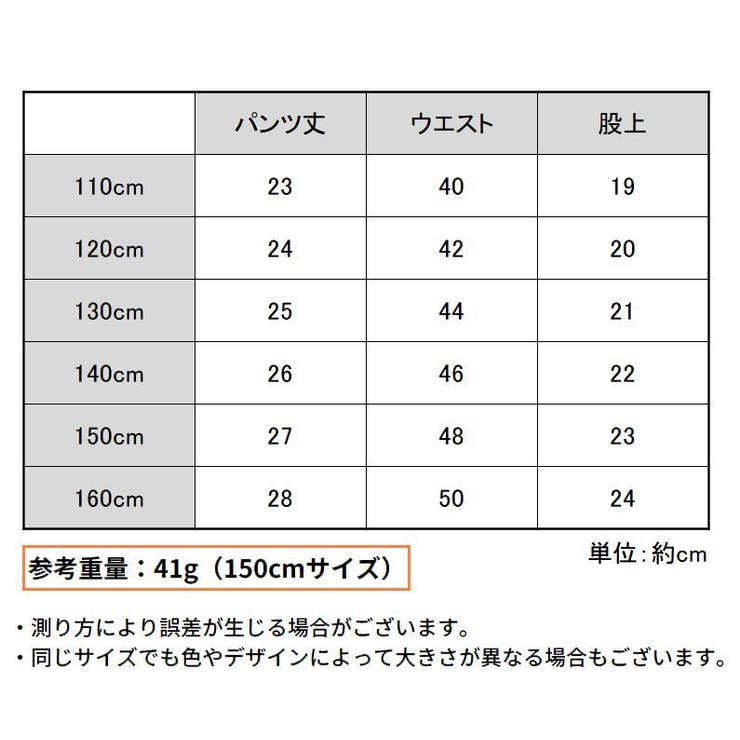 | | パンツ丈 | ウエスト | 股上 |
|---|---|---|---|
| 110cm | 23 | 40 | 19 |
| 120cm | 24 | 42 | 20 |
| 130cm | 25 | 44 | 21 |
| 140cm | 26 | 46 | 22 |
| 150cm | 27 | 48 | 23 |
| 160cm | 28 | 50 | 24 |

単位：約cm

参考重量：41g（150cmサイズ）

・測り方により誤差が生じる場合がございます。
・同じサイズでも色やデザインによって大きさが異なる場合もございます。